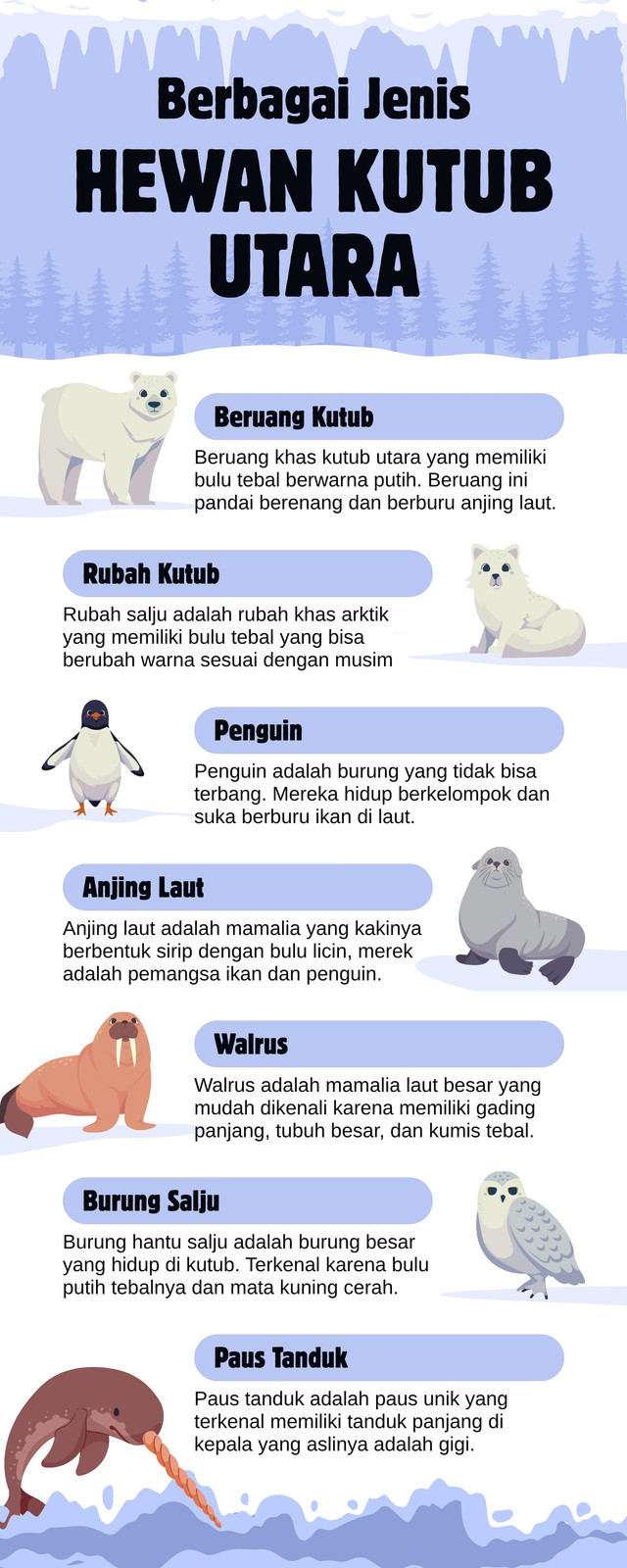 Berbagai Jenis
HEWAN KUTUB UTARA

Beruang Kutub

Beruang khas kutub utara yang memiliki bulu tebal berwarna putih. Beruang ini pandai berenang dan berburu anjing laut.

Rubah Kutub

Rubah salju adalah rubah khas arktik yang memiliki bulu tebal yang bisa berubah warna sesuai dengan musim

Penguin

Penguin adalah burung yang tidak bisa terbang. Mereka hidup berkelompok dan suka berburu ikan di laut.

Anjing Laut

Anjing laut adalah mamalia yang kakinya berbentuk sirip dengan bulu licin, merek adalah pemangsa ikan dan penguin.

Walrus

Walrus adalah mamalia laut besar yang mudah dikenali karena memiliki gading panjang, tubuh besar, dan kumis tebal.

Burung Salju

Burung hantu salju adalah burung besar yang hidup di kutub. Terkenal karena bulu putih tebalnya dan mata kuning cerah.

Paus Tanduk

Paus tanduk adalah paus unik yang terkenal memiliki tanduk panjang di kepala yang aslinya adalah gigi.